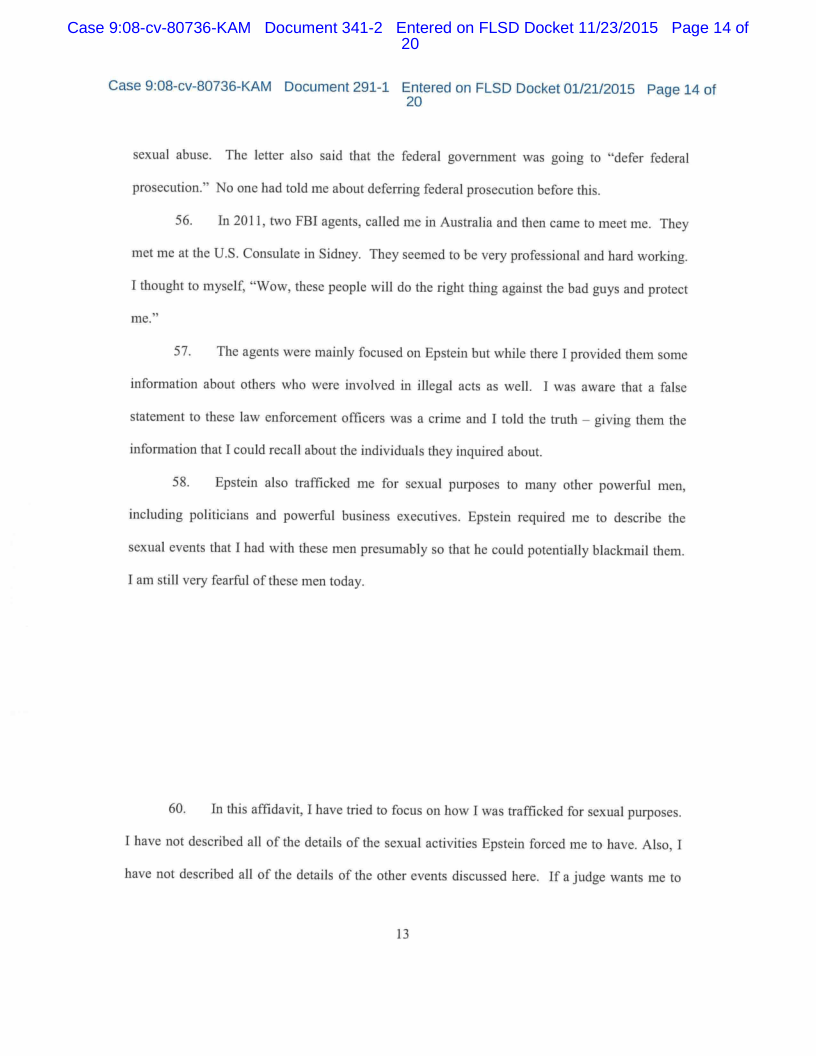 Case 9:08-cv-80736-KAM Document 341-2 Entered on FLSD Docket 11/23/2015 Page 14 of 20

Case 9:08-cv-80736-KAM Document 291-1 Entered on FLSD Docket 01/21/2015 Page 14 of 20

sexual abuse. The letter also said that the federal government was going to "defer federal prosecution." No one had told me about deferring federal prosecution before this.

56. In 2011, two FBI agents, called me in Australia and then came to meet me. They met me at the U.S. Consulate in Sidney. They seemed to be very professional and hard working. I thought to myself, "Wow, these people will do the right thing against the bad guys and protect me."

57. The agents were mainly focused on Epstein but while there I provided them some information about others who were involved in illegal acts as well. I was aware that a false statement to these law enforcement officers was a crime and I told the truth – giving them the information that I could recall about the individuals they inquired about.

58. Epstein also trafficked me for sexual purposes to many other powerful men, including politicians and powerful business executives. Epstein required me to describe the sexual events that I had with these men presumably so that he could potentially blackmail them. I am still very fearful of these men today.

60. In this affidavit, I have tried to focus on how I was trafficked for sexual purposes. I have not described all of the details of the sexual activities Epstein forced me to have. Also, I have not described all of the details of the other events discussed here. If a judge wants me to

13